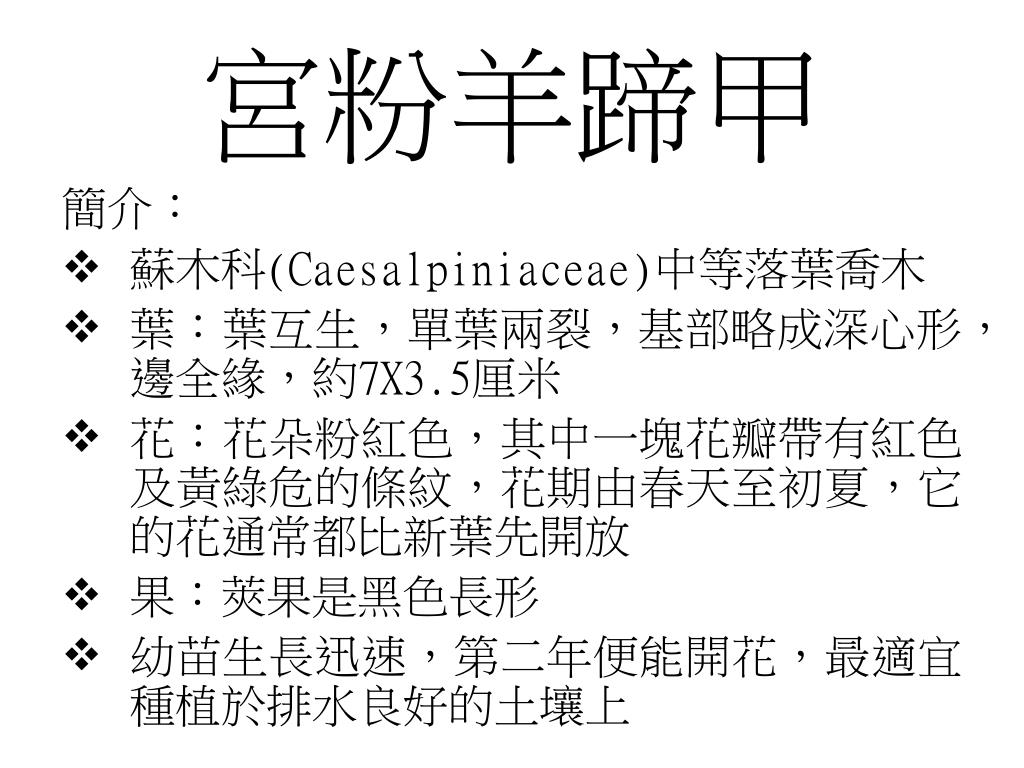 宮粉羊蹄甲

簡介：

❖ 蘇木科(Caesalpiniaceae)中等落葉喬木
❖ 葉：葉互生，單葉兩裂，基部略成深心形，邊全緣，約7X3.5厘米
❖ 花：花朵粉紅色，其中一塊花瓣帶有紅色及黃綠危的條紋，花期由春天至初夏，它的花通常都比新葉先開放
❖ 果：莢果是黑色長形
❖ 幼苗生長迅速，第二年便能開花，最適宜種植於排水良好的土壤上